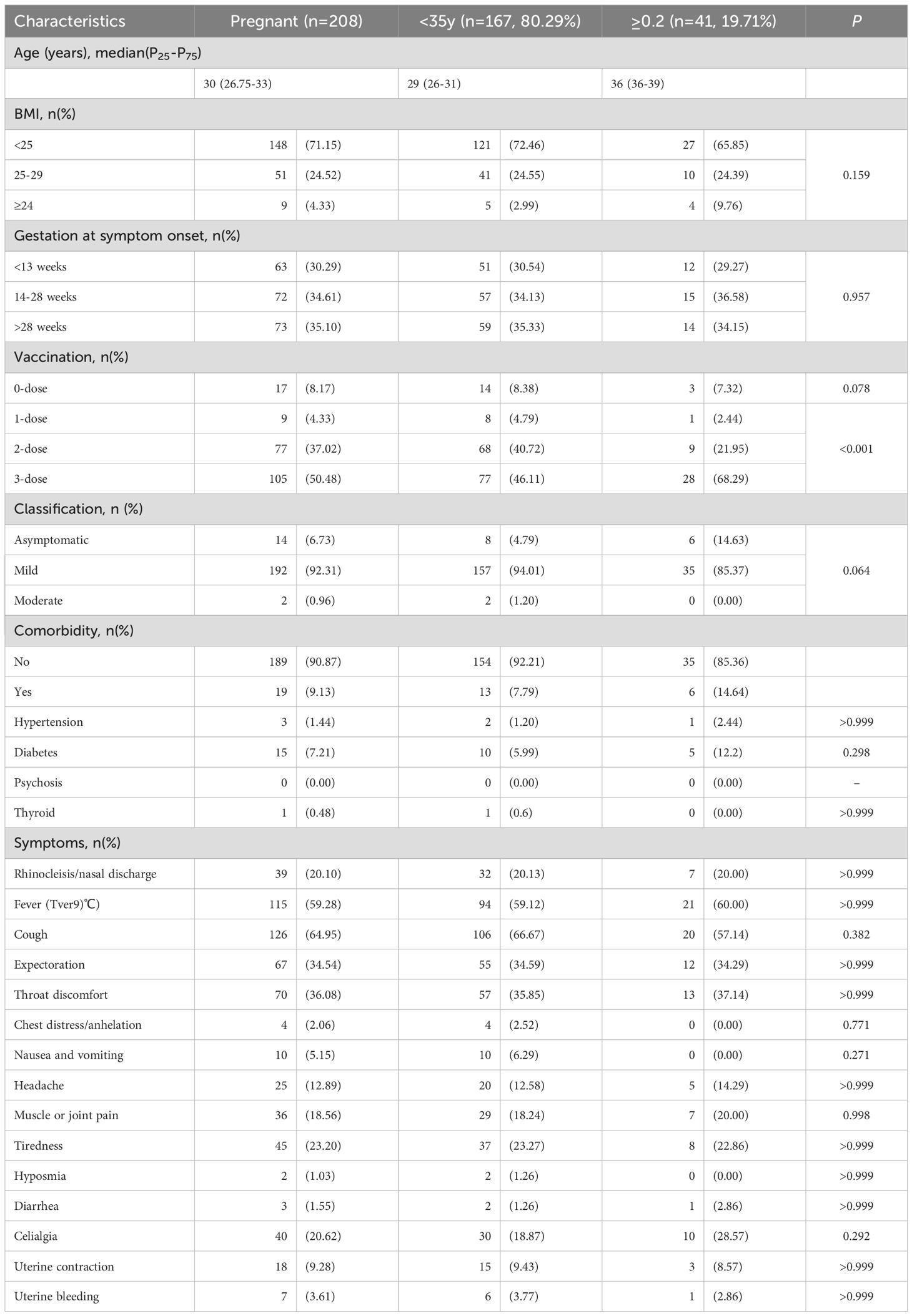 | Characteristics | Pregnant (n=208) | | <35y (n=167, 80.29%) | | ≥0.2 (n=41, 19.71%) | | P |
|---|---|---|---|---|---|---|---|
| Age (years), median($P_{25}$-$P_{75}$) | | | | | | | |
| | 30 (26.75-33) | | 29 (26-31) | | 36 (36-39) | | |
| BMI, n(%) | | | | | | | |
| <25 | 148 | (71.15) | 121 | (72.46) | 27 | (65.85) | 0.159 |
| 25-29 | 51 | (24.52) | 41 | (24.55) | 10 | (24.39) | |
| ≥24 | 9 | (4.33) | 5 | (2.99) | 4 | (9.76) | |
| Gestation at symptom onset, n(%) | | | | | | | |
| <13 weeks | 63 | (30.29) | 51 | (30.54) | 12 | (29.27) | 0.957 |
| 14-28 weeks | 72 | (34.61) | 57 | (34.13) | 15 | (36.58) | |
| >28 weeks | 73 | (35.10) | 59 | (35.33) | 14 | (34.15) | |
| Vaccination, n(%) | | | | | | | |
| 0-dose | 17 | (8.17) | 14 | (8.38) | 3 | (7.32) | 0.078 |
| 1-dose | 9 | (4.33) | 8 | (4.79) | 1 | (2.44) | <0.001 |
| 2-dose | 77 | (37.02) | 68 | (40.72) | 9 | (21.95) | |
| 3-dose | 105 | (50.48) | 77 | (46.11) | 28 | (68.29) | |
| Classification, n (%) | | | | | | | |
| Asymptomatic | 14 | (6.73) | 8 | (4.79) | 6 | (14.63) | 0.064 |
| Mild | 192 | (92.31) | 157 | (94.01) | 35 | (85.37) | |
| Moderate | 2 | (0.96) | 2 | (1.20) | 0 | (0.00) | |
| Comorbidity, n(%) | | | | | | | |
| No | 189 | (90.87) | 154 | (92.21) | 35 | (85.36) | |
| Yes | 19 | (9.13) | 13 | (7.79) | 6 | (14.64) | |
| Hypertension | 3 | (1.44) | 2 | (1.20) | 1 | (2.44) | >0.999 |
| Diabetes | 15 | (7.21) | 10 | (5.99) | 5 | (12.2) | 0.298 |
| Psychosis | 0 | (0.00) | 0 | (0.00) | 0 | (0.00) | – |
| Thyroid | 1 | (0.48) | 1 | (0.6) | 0 | (0.00) | >0.999 |
| Symptoms, n(%) | | | | | | | |
| Rhinocleisis/nasal discharge | 39 | (20.10) | 32 | (20.13) | 7 | (20.00) | >0.999 |
| Fever (Tver9)℃) | 115 | (59.28) | 94 | (59.12) | 21 | (60.00) | >0.999 |
| Cough | 126 | (64.95) | 106 | (66.67) | 20 | (57.14) | 0.382 |
| Expectoration | 67 | (34.54) | 55 | (34.59) | 12 | (34.29) | >0.999 |
| Throat discomfort | 70 | (36.08) | 57 | (35.85) | 13 | (37.14) | >0.999 |
| Chest distress/anhelation | 4 | (2.06) | 4 | (2.52) | 0 | (0.00) | 0.771 |
| Nausea and vomiting | 10 | (5.15) | 10 | (6.29) | 0 | (0.00) | 0.271 |
| Headache | 25 | (12.89) | 20 | (12.58) | 5 | (14.29) | >0.999 |
| Muscle or joint pain | 36 | (18.56) | 29 | (18.24) | 7 | (20.00) | 0.998 |
| Tiredness | 45 | (23.20) | 37 | (23.27) | 8 | (22.86) | >0.999 |
| Hyposmia | 2 | (1.03) | 2 | (1.26) | 0 | (0.00) | >0.999 |
| Diarrhea | 3 | (1.55) | 2 | (1.26) | 1 | (2.86) | >0.999 |
| Celialgia | 40 | (20.62) | 30 | (18.87) | 10 | (28.57) | 0.292 |
| Uterine contraction | 18 | (9.28) | 15 | (9.43) | 3 | (8.57) | >0.999 |
| Uterine bleeding | 7 | (3.61) | 6 | (3.77) | 1 | (2.86) | >0.999 |